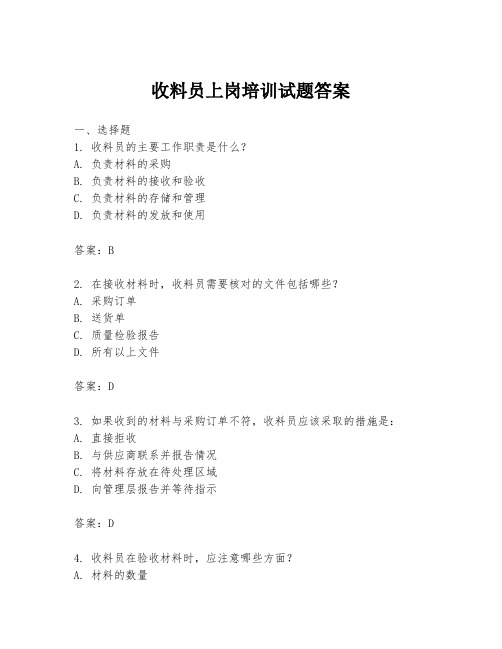 收料员上岗培训试题答案

一、选择题
1. 收料员的主要工作职责是什么？
A. 负责材料的采购
B. 负责材料的接收和验收
C. 负责材料的存储和管理
D. 负责材料的发放和使用

答案：B

2. 在接收材料时，收料员需要核对的文件包括哪些？
A. 采购订单
B. 送货单
C. 质量检验报告
D. 所有以上文件

答案：D

3. 如果收到的材料与采购订单不符，收料员应该采取的措施是：
A. 直接拒收
B. 与供应商联系并报告情况
C. 将材料存放在待处理区域
D. 向管理层报告并等待指示

答案：D

4. 收料员在验收材料时，应注意哪些方面？
A. 材料的数量